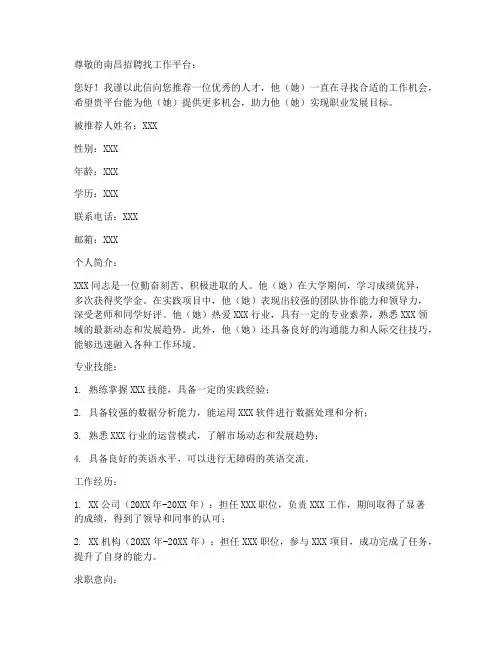 尊敬的南昌招聘找工作平台：

您好！我谨以此信向您推荐一位优秀的人才，他（她）一直在寻找合适的工作机会，希望贵平台能为他（她）提供更多机会，助力他（她）实现职业发展目标。

被推荐人姓名：XXX

性别：XXX

年龄：XXX

学历：XXX

联系电话：XXX

邮箱：XXX

个人简介：

XXX 同志是一位勤奋刻苦、积极进取的人。他（她）在大学期间，学习成绩优异，多次获得奖学金。在实践项目中，他（她）表现出较强的团队协作能力和领导力，深受老师和同学好评。他（她）热爱 XXX 行业，具有一定的专业素养，熟悉 XXX 领域的最新动态和发展趋势。此外，他（她）还具备良好的沟通能力和人际交往技巧，能够迅速融入各种工作环境。

专业技能：

1. 熟练掌握 XXX 技能，具备一定的实践经验；

2. 具备较强的数据分析能力，能运用 XXX 软件进行数据处理和分析；

3. 熟悉 XXX 行业的运营模式，了解市场动态和发展趋势；

4. 具备良好的英语水平，可以进行无障碍的英语交流。

工作经历：

1. XX 公司（20XX 年-20XX 年）：担任 XXX 职位，负责 XXX 工作，期间取得了显著的成绩，得到了领导和同事的认可；

2. XX 机构（20XX 年-20XX 年）：担任 XXX 职位，参与 XXX 项目，成功完成了任务，提升了自身的能力。

求职意向：